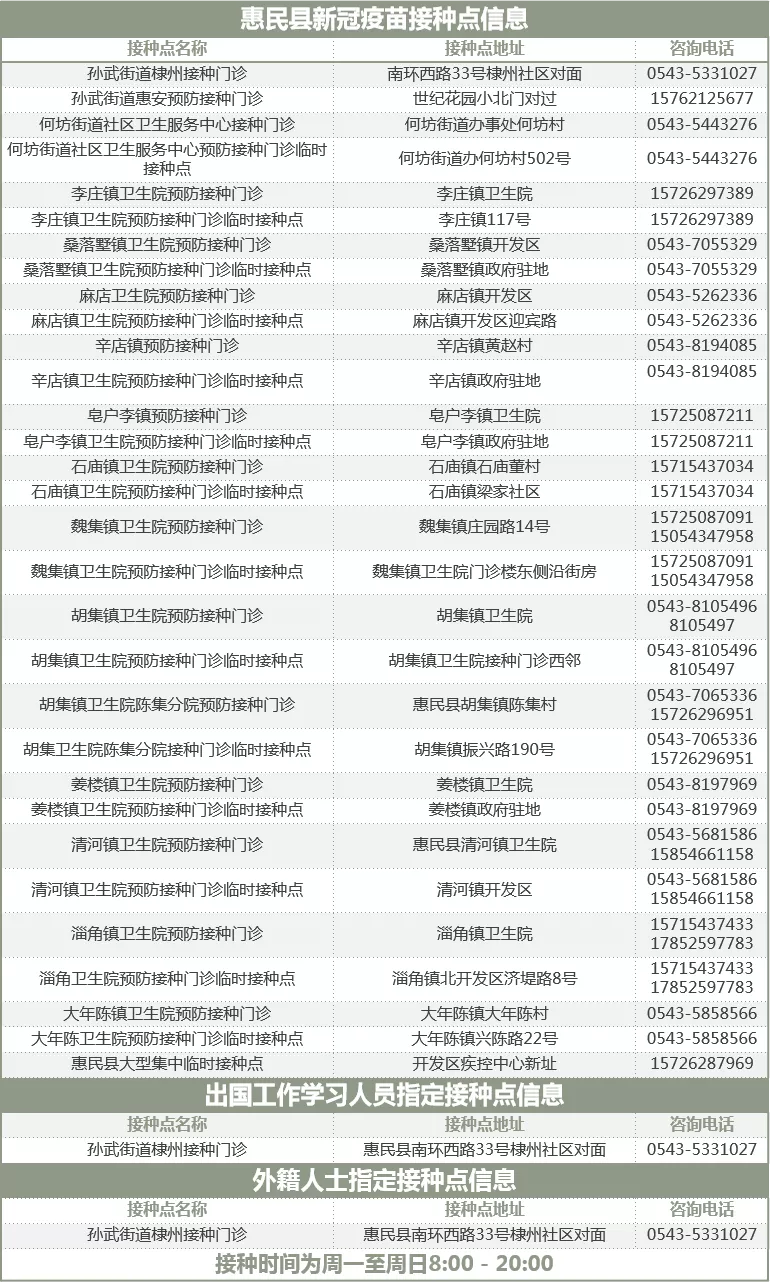 惠民县新冠疫苗接种点信息

| 接种点名称 | 接种点地址 | 咨询电话 |
|---|---|---|
| 孙武街道棣州接种门诊 | 南环西路33号棣州社区对面 | 0543-5331027 |
| 孙武街道惠安预防接种门诊 | 世纪花园小北门对过 | 15762125677 |
| 何坊街道社区卫生服务中心接种门诊 | 何坊街道办事处何坊村 | 0543-5443276 |
| 何坊街道社区卫生服务中心预防接种门诊临时接种点 | 何坊街道办何坊村502号 | 0543-5443276 |
| 李庄镇卫生院预防接种门诊 | 李庄镇卫生院 | 15726297389 |
| 李庄镇卫生院预防接种门诊临时接种点 | 李庄镇117号 | 15726297389 |
| 桑落墅镇卫生院预防接种门诊 | 桑落墅镇开发区 | 0543-7055329 |
| 桑落墅镇卫生院预防接种门诊临时接种点 | 桑落墅镇政府驻地 | 0543-7055329 |
| 麻店卫生院预防接种门诊 | 麻店镇开发区 | 0543-5262336 |
| 麻店镇卫生院预防接种门诊临时接种点 | 麻店镇开发区迎宾路 | 0543-5262336 |
| 辛店镇预防接种门诊 | 辛店镇黄赵村 | 0543-8194085 |
| 辛店镇卫生院预防接种门诊临时接种点 | 辛店镇政府驻地 | 0543-8194085 |
| 皂户李镇预防接种门诊 | 皂户李镇卫生院 | 15725087211 |
| 皂户李镇卫生院预防接种门诊临时接种点 | 皂户李镇政府驻地 | 15725087211 |
| 石庙镇卫生院预防接种门诊 | 石庙镇石庙董村 | 15715437034 |
| 石庙镇卫生院预防接种门诊临时接种点 | 石庙镇梁家社区 | 15715437034 |
| 魏集镇卫生院预防接种门诊 | 魏集镇庄园路14号 | 15725087091 15054347958 |
| 魏集镇卫生院预防接种门诊临时接种点 | 魏集镇卫生院门诊楼东侧沿街房 | 15725087091 15054347958 |
| 胡集镇卫生院预防接种门诊 | 胡集镇卫生院 | 0543-8105496 8105497 |
| 胡集镇卫生院预防接种门诊临时接种点 | 胡集镇卫生院接种门诊西邻 | 0543-8105496 8105497 |
| 胡集镇卫生院陈集分院预防接种门诊 | 惠民县胡集镇陈集村 | 0543-7065336 15726296951 |
| 胡集卫生院陈集分院接种门诊临时接种点 | 胡集镇振兴路190号 | 0543-7065336 15726296951 |
| 姜楼镇卫生院预防接种门诊 | 姜楼镇卫生院 | 0543-8197969 |
| 姜楼镇卫生院预防接种门诊临时接种点 | 姜楼镇政府驻地 | 0543-8197969 |
| 清河镇卫生院预防接种门诊 | 惠民县清河镇卫生院 | 0543-5681586 15854661158 |
| 清河镇卫生院预防接种门诊临时接种点 | 清河镇开发区 | 0543-5681586 15854661158 |
| 淄角镇卫生院预防接种门诊 | 淄角镇卫生院 | 15715437433 17852597783 |
| 淄角卫生院预防接种门诊临时接种点 | 淄角镇北开发区济堤路8号 | 15715437433 17852597783 |
| 大年陈镇卫生院预防接种门诊 | 大年陈镇大年陈村 | 0543-5858566 |
| 大年陈卫生院预防接种门诊临时接种点 | 大年陈镇兴陈路22号 | 0543-5858566 |
| 惠民县大型集中临时接种点 | 开发区疾控中心新址 | 15726287969 |

出国工作学习人员指定接种点信息

| 接种点名称 | 接种点地址 | 咨询电话 |
|---|---|---|
| 孙武街道棣州接种门诊 | 惠民县南环西路33号棣州社区对面 | 0543-5331027 |

外籍人士指定接种点信息

| 接种点名称 | 接种点地址 | 咨询电话 |
|---|---|---|
| 孙武街道棣州接种门诊 | 惠民县南环西路33号棣州社区对面 | 0543-5331027 |

接种时间为周一至周日8:00 - 20:00